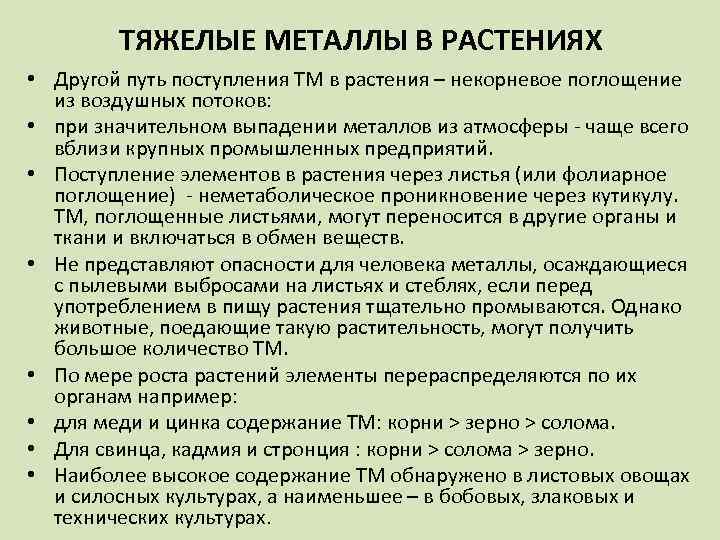 ТЯЖЕЛЫЕ МЕТАЛЛЫ В РАСТЕНИЯХ

• Другой путь поступления ТМ в растения – некорневое поглощение из воздушных потоков:

• при значительном выпадении металлов из атмосферы - чаще всего вблизи крупных промышленных предприятий.

• Поступление элементов в растения через листья (или фолиарное поглощение) - неметаболическое проникновение через кутикулу. ТМ, поглощенные листьями, могут переносится в другие органы и ткани и включаться в обмен веществ.

• Не представляют опасности для человека металлы, осаждающиеся с пылевыми выбросами на листьях и стеблях, если перед употреблением в пищу растения тщательно промываются. Однако животные, поедающие такую растительность, могут получить большое количество ТМ.

• По мере роста растений элементы перераспределяются по их органам например:

• для меди и цинка содержание ТМ: корни > зерно > солома.

• Для свинца, кадмия и стронция : корни > солома > зерно.

• Наиболее высокое содержание ТМ обнаружено в листовых овощах и силосных культурах, а наименьшее – в бобовых, злаковых и технических культурах.